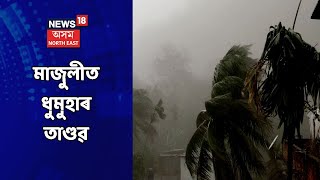 NEWS 18
অসম
NORTH EAST

মাজুলীত ধুমুহাৰ তাণ্ডৱ